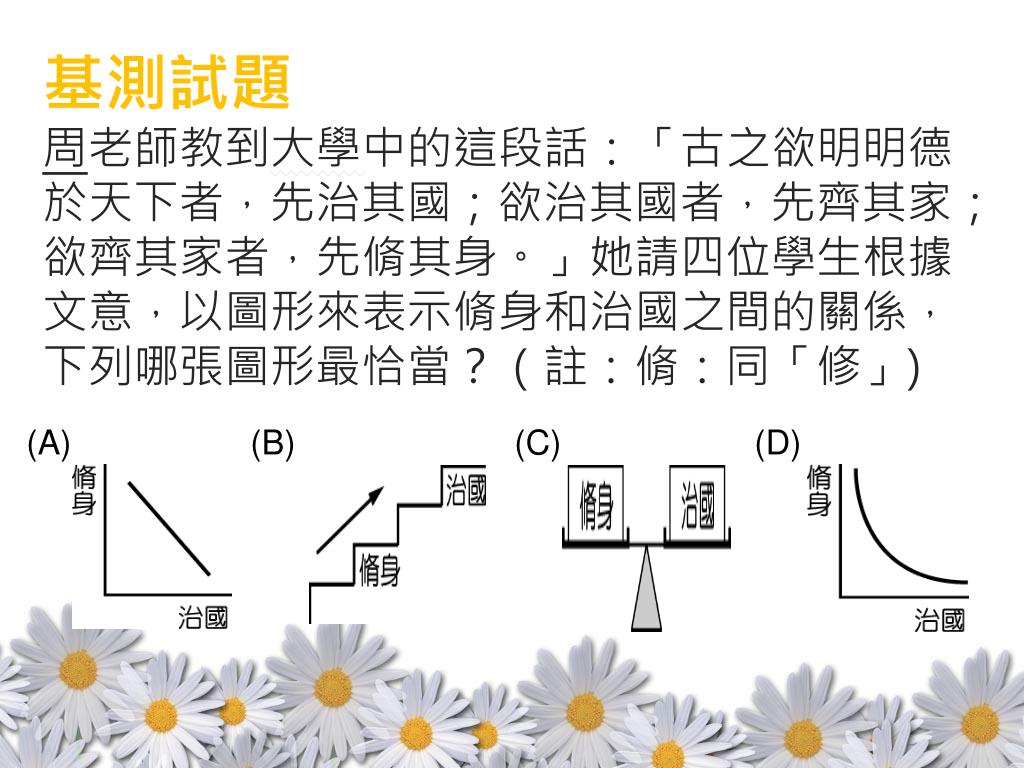 基測試題

周老師教到大學中的這段話：「古之欲明明德於天下者，先治其國；欲治其國者，先齊其家；欲齊其家者，先脩其身。」她請四位學生根據文意，以圖形來表示脩身和治國之間的關係，下列哪張圖形最恰當？（註：脩：同「修」）

(A) 脩身 治國

(B) 治國 脩身

(C) 脩身 治國

(D) 脩身 治國